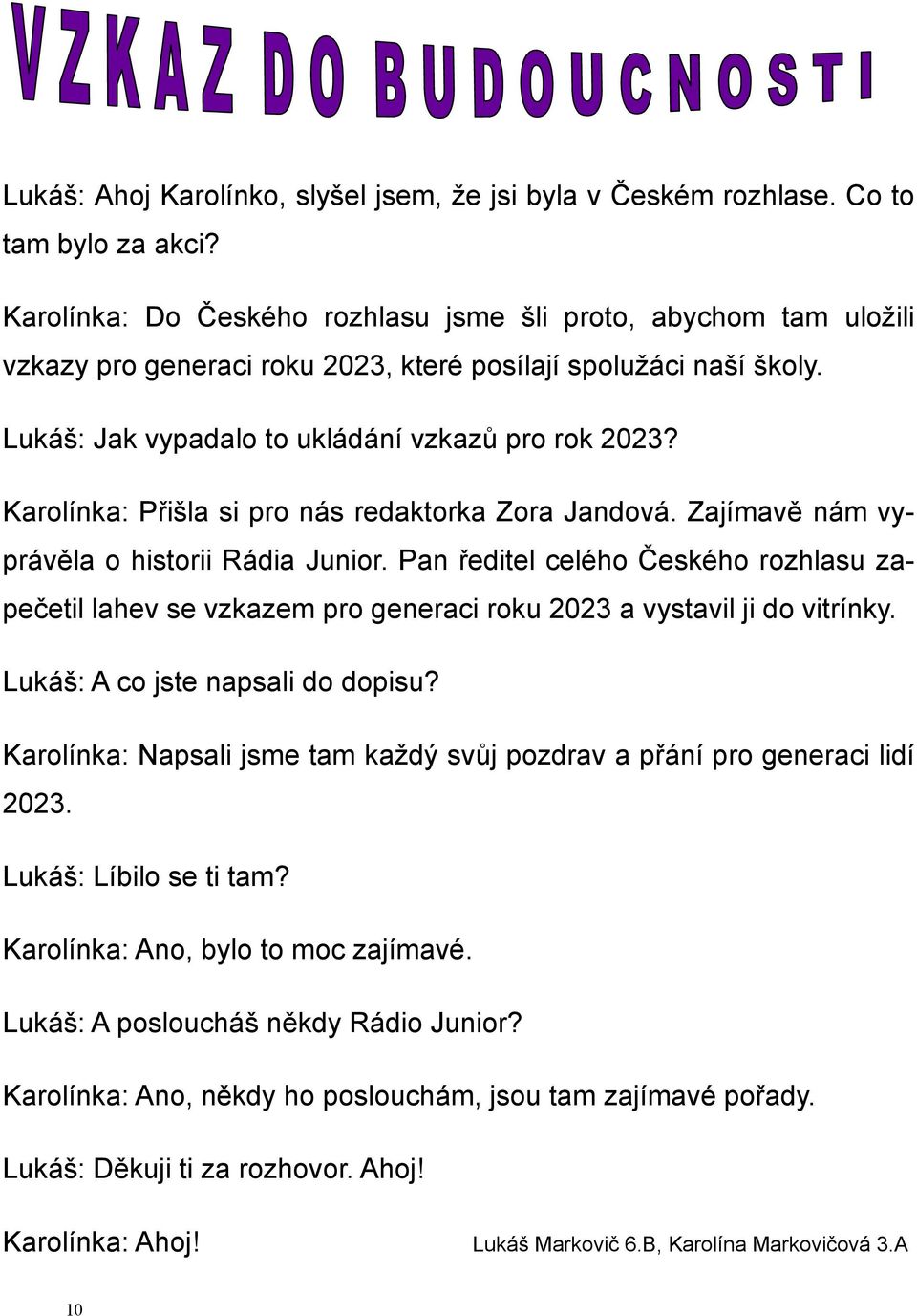 VZKAZ DO BUDOUCNOSTI

Lukáš: Ahoj Karolínko, slyšel jsem, že jsi byla v Českém rozhlase. Co to tam bylo za akci?

Karolínka: Do Českého rozhlasu jsme šli proto, abychom tam uložili vzkazy pro generaci roku 2023, které posílají spolužáci naší školy.

Lukáš: Jak vypadalo to ukládání vzkazů pro rok 2023?

Karolínka: Přišla si pro nás redaktorka Zora Jandová. Zajímavě nám vyprávěla o historii Rádia Junior. Pan ředitel celého Českého rozhlasu zapečetil lahev se vzkazem pro generaci roku 2023 a vystavil ji do vitrínky.

Lukáš: A co jste napsali do dopisu?

Karolínka: Napsali jsme tam každý svůj pozdrav a přání pro generaci lidí 2023.

Lukáš: Líbilo se ti tam?

Karolínka: Ano, bylo to moc zajímavé.

Lukáš: A posloucháš někdy Rádio Junior?

Karolínka: Ano, někdy ho poslouchám, jsou tam zajímavé pořady.

Lukáš: Děkuji ti za rozhovor. Ahoj!

Karolínka: Ahoj!

Lukáš Markovič 6.B, Karolína Markovičová 3.A

10